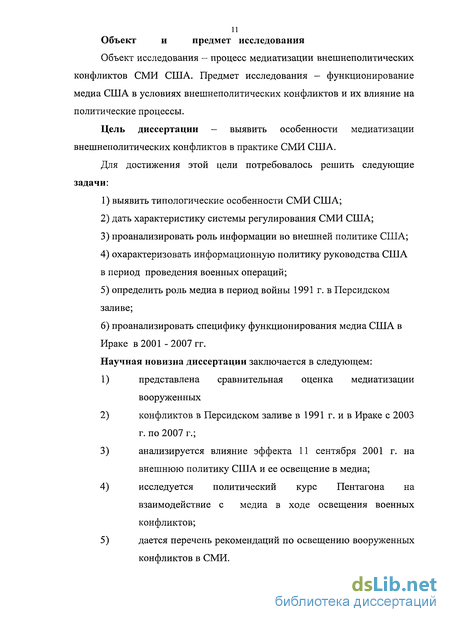 11

Объект и предмет исследования

Объект исследования – процесс медиатизации внешнеполитических конфликтов СМИ США. Предмет исследования – функционирование медиа США в условиях внешнеполитических конфликтов и их влияние на политические процессы.

Цель диссертации – выявить особенности медиатизации внешнеполитических конфликтов в практике СМИ США.

Для достижения этой цели потребовалось решить следующие задачи:

1) выявить типологические особенности СМИ США;

2) дать характеристику системы регулирования СМИ США;

3) проанализировать роль информации во внешней политике США;

4) охарактеризовать информационную политику руководства США в период проведения военных операций;

5) определить роль медиа в период войны 1991 г. в Персидском заливе;

6) проанализировать специфику функционирования медиа США в Ираке в 2001 - 2007 гг.

Научная новизна диссертации заключается в следующем:

1) представлена сравнительная оценка медиатизации вооруженных

2) конфликтов в Персидском заливе в 1991 г. и в Ираке с 2003 г. по 2007 г.;

3) анализируется влияние эффекта 11 сентября 2001 г. на внешнюю политику США и ее освещение в медиа;

4) исследуется политический курс Пентагона на взаимодействие с медиа в ходе освещения военных конфликтов;

5) дается перечень рекомендаций по освещению вооруженных конфликтов в СМИ.

dsLib.net
библиотека диссертаций